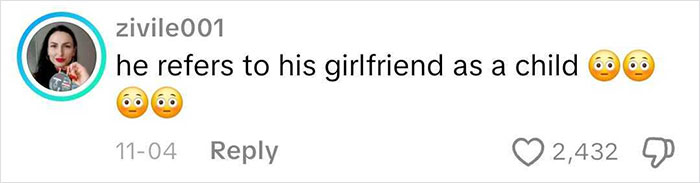 zivile001
he refers to his girlfriend as a child 😳😳😳😳

11-04 Reply 2,432